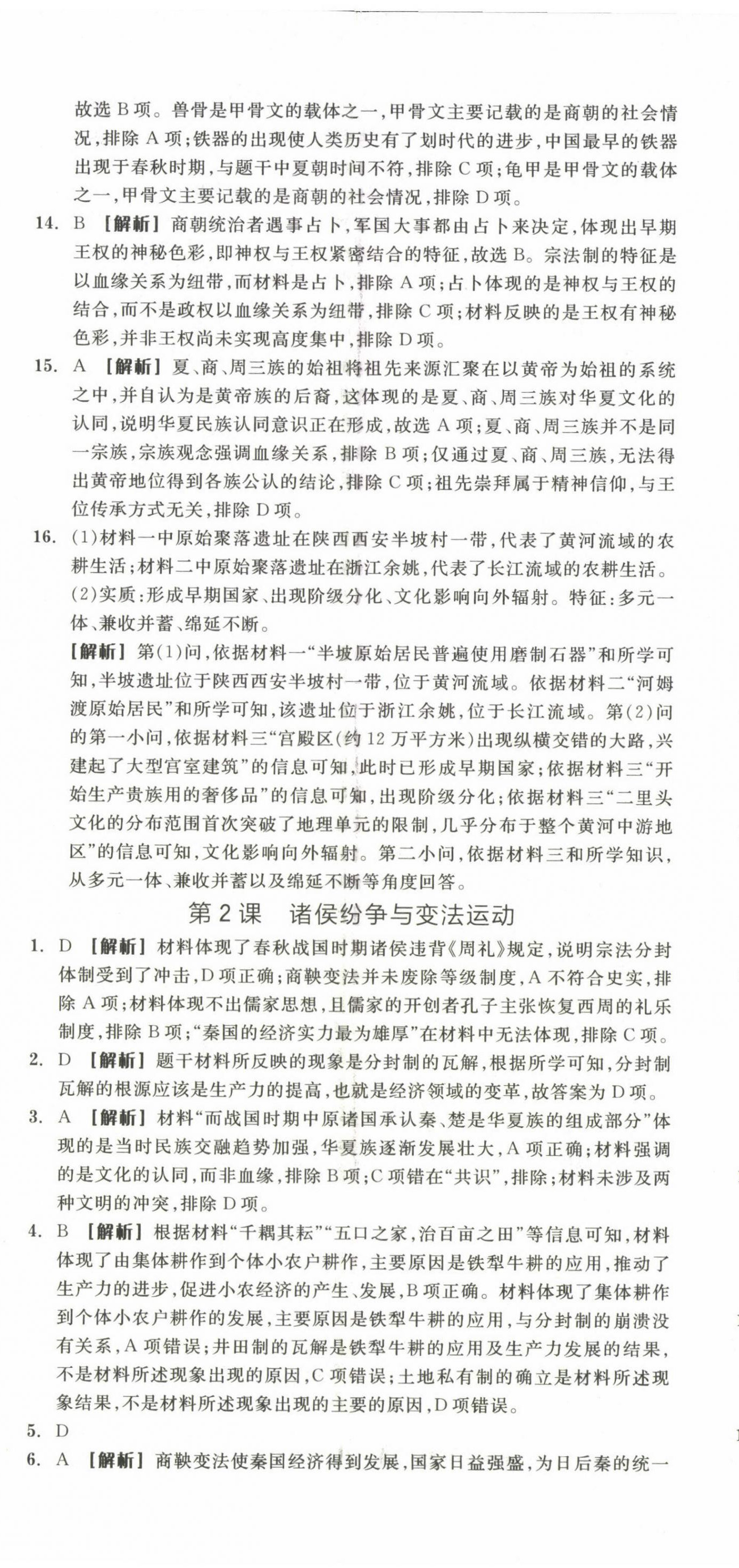 故选 B 项。兽骨是甲骨文的载体之一，甲骨文主要记载的是商朝的社会情况，排除 A 项；铁器的出现使人类历史有了划时代的进步，中国最早的铁器出现于春秋时期，与题干中夏朝时间不符，排除 C 项；龟甲是甲骨文的载体之一，甲骨文主要记载的是商朝的社会情况，排除 D 项。

14. B 【解析】商朝统治者遇事占卜，军国大事都由占卜来决定，体现出早期王权的神秘色彩，即神权与王权紧密结合的特征，故选 B。宗法制的特征是以血缘关系为纽带，而材料是占卜，排除 A 项；占卜体现的是神权与王权的结合，而不是政权以血缘关系为纽带，排除 C 项；材料反映的是王权有神秘色彩，并非王权尚未实现高度集中，排除 D 项。

15. A 【解析】夏、商、周三族的始祖将祖先来源汇聚在以黄帝为始祖的系统之中，并自认为是黄帝族的后裔，这体现的是夏、商、周三族对华夏文化的认同，说明华夏民族认同意识正在形成，故选 A 项；夏、商、周三族并不是同一宗族，宗族观念强调血缘关系，排除 B 项；仅通过夏、商、周三族，无法得出黄帝地位得到各族公认的结论，排除 C 项；祖先崇拜属于精神信仰，与王位传承方式无关，排除 D 项。

16. (1)材料一中原始聚落遗址在陕西西安半坡村一带，代表了黄河流域的农耕生活；材料二中原始聚落遗址在浙江余姚，代表了长江流域的农耕生活。
(2)实质：形成早期国家、出现阶级分化、文化影响向外辐射。特征：多元一体、兼收并蓄、绵延不断。
【解析】第(1)问，依据材料一“半坡原始居民普遍使用磨制石器”和所学可知，半坡遗址位于陕西西安半坡村一带，位于黄河流域。依据材料二“河姆渡原始居民”和所学可知，该遗址位于浙江余姚，位于长江流域。第(2)问的第一小问，依据材料三“宫殿区(约 12 万平方米)出现纵横交错的大路，兴建起了大型宫室建筑”的信息可知，此时已形成早期国家；依据材料三“开始生产贵族用的奢侈品”的信息可知，出现阶级分化；依据材料三“二里头文化的分布范围首次突破了地理单元的限制，几乎分布于整个黄河中游地区”的信息可知，文化影响向外辐射。第二小问，依据材料三和所学知识，从多元一体、兼收并蓄以及绵延不断等角度回答。

第 2 课 诸侯纷争与变法运动

1. D 【解析】材料体现了春秋战国时期诸侯违背《周礼》规定，说明宗法分封体制受到了冲击，D 项正确；商鞅变法并未废除等级制度，A 不符合史实，排除 A 项；材料体现不出儒家思想，且儒家的开创者孔子主张恢复西周的礼乐制度，排除 B 项；“秦国的经济实力最为雄厚”在材料中无法体现，排除 C 项。

2. D 【解析】题干材料所反映的现象是分封制的瓦解，根据所学可知，分封制瓦解的根源应该是生产力的提高，也就是经济领域的变革，故答案为 D 项。

3. A 【解析】材料“而战国时期中原诸国承认秦、楚是华夏族的组成部分”体现的是当时民族交融趋势加强，华夏族逐渐发展壮大，A 项正确；材料强调的是文化的认同，而非血缘，排除 B 项；C 项错在“共识”，排除；材料未涉及两种文明的冲突，排除 D 项。

4. B 【解析】根据材料“千耦其耘”“五口之家，治百亩之田”等信息可知，材料体现了由集体耕作到个体小农户耕作，主要原因是铁犁牛耕的应用，推动了生产力的进步，促进小农经济的产生、发展，B 项正确。材料体现了集体耕作到个体小农户耕作的发展，主要原因是铁犁牛耕的应用，与分封制的崩溃没有关系，A 项错误；井田制的瓦解是铁犁牛耕的应用及生产力发展的结果，不是材料所述现象出现的原因，C 项错误；土地私有制的确立是材料所述现象结果，不是材料所述现象出现的主要的原因，D 项错误。

5. D

6. A 【解析】商鞅变法使秦国经济得到发展，国家日益强盛，为日后秦的统一